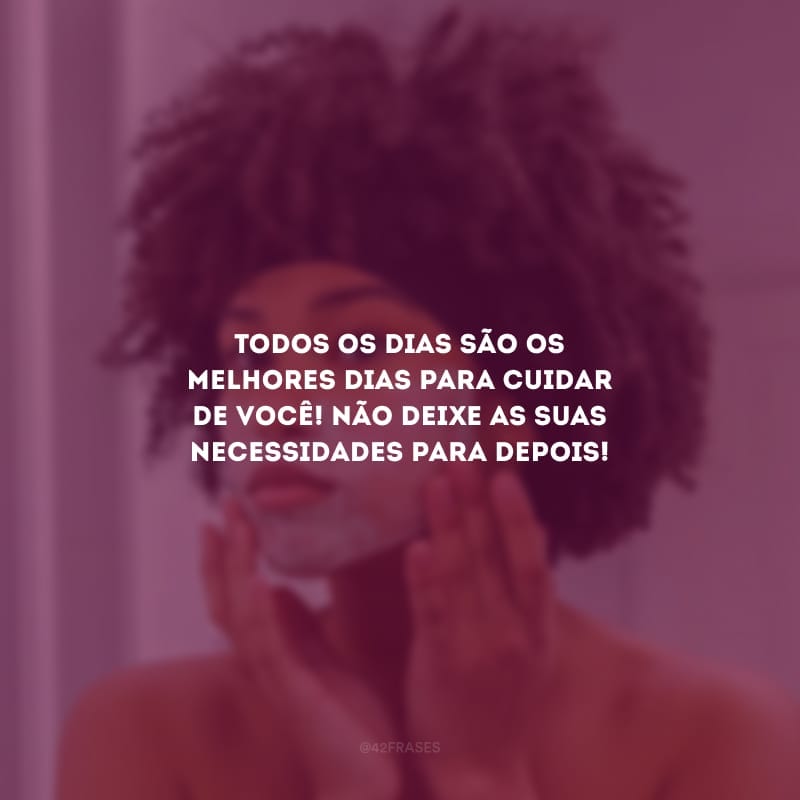 TODOS OS DIAS SÃO OS MELHORES DIAS PARA CUIDAR DE VOCÊ! NÃO DEIXE AS SUAS NECESSIDADES PARA DEPOIS!

@42FRASES